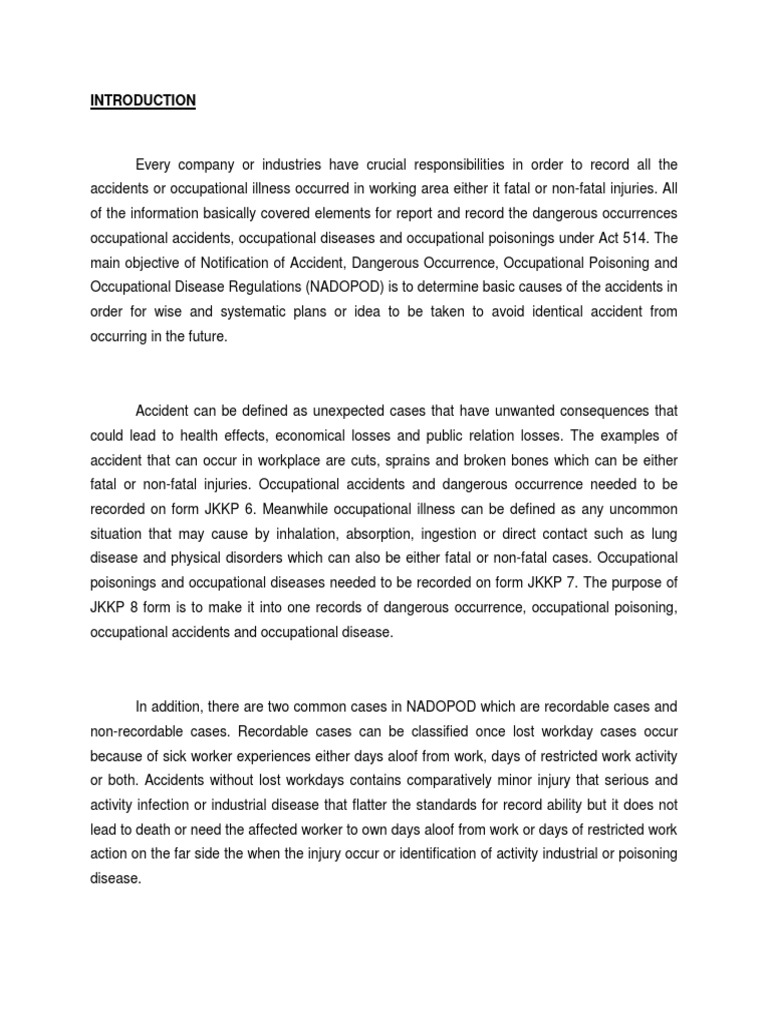 INTRODUCTION

Every company or industries have crucial responsibilities in order to record all the accidents or occupational illness occurred in working area either it fatal or non-fatal injuries. All of the information basically covered elements for report and record the dangerous occurrences occupational accidents, occupational diseases and occupational poisonings under Act 514. The main objective of Notification of Accident, Dangerous Occurrence, Occupational Poisoning and Occupational Disease Regulations (NADOPOD) is to determine basic causes of the accidents in order for wise and systematic plans or idea to be taken to avoid identical accident from occurring in the future.

Accident can be defined as unexpected cases that have unwanted consequences that could lead to health effects, economical losses and public relation losses. The examples of accident that can occur in workplace are cuts, sprains and broken bones which can be either fatal or non-fatal injuries. Occupational accidents and dangerous occurrence needed to be recorded on form JKKP 6. Meanwhile occupational illness can be defined as any uncommon situation that may cause by inhalation, absorption, ingestion or direct contact such as lung disease and physical disorders which can also be either fatal or non-fatal cases. Occupational poisonings and occupational diseases needed to be recorded on form JKKP 7. The purpose of JKKP 8 form is to make it into one records of dangerous occurrence, occupational poisoning, occupational accidents and occupational disease.

In addition, there are two common cases in NADOPOD which are recordable cases and non-recordable cases. Recordable cases can be classified once lost workday cases occur because of sick worker experiences either days aloof from work, days of restricted work activity or both. Accidents without lost workdays contains comparatively minor injury that serious and activity infection or industrial disease that flatter the standards for record ability but it does not lead to death or need the affected worker to own days aloof from work or days of restricted work action on the far side the when the injury occur or identification of activity industrial or poisoning disease.